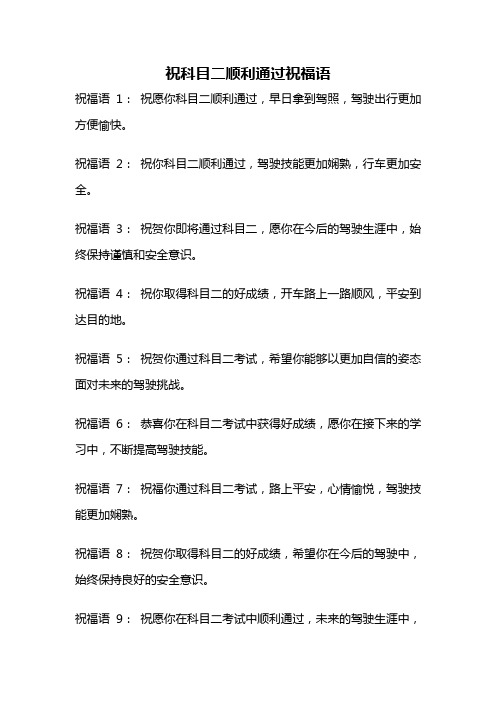 祝科目二顺利通过祝福语

祝福语 1： 祝愿你科目二顺利通过，早日拿到驾照，驾驶出行更加方便愉快。

祝福语 2： 祝你科目二顺利通过，驾驶技能更加娴熟，行车更加安全。

祝福语 3： 祝贺你即将通过科目二，愿你在今后的驾驶生涯中，始终保持谨慎和安全意识。

祝福语 4： 祝你取得科目二的好成绩，开车路上一路顺风，平安到达目的地。

祝福语 5： 祝贺你通过科目二考试，希望你能够以更加自信的姿态面对未来的驾驶挑战。

祝福语 6： 恭喜你在科目二考试中获得好成绩，愿你在接下来的学习中，不断提高驾驶技能。

祝福语 7： 祝福你通过科目二考试，路上平安，心情愉悦，驾驶技能更加娴熟。

祝福语 8： 祝贺你取得科目二的好成绩，希望你在今后的驾驶中，始终保持良好的安全意识。

祝福语 9： 祝愿你在科目二考试中顺利通过，未来的驾驶生涯中，